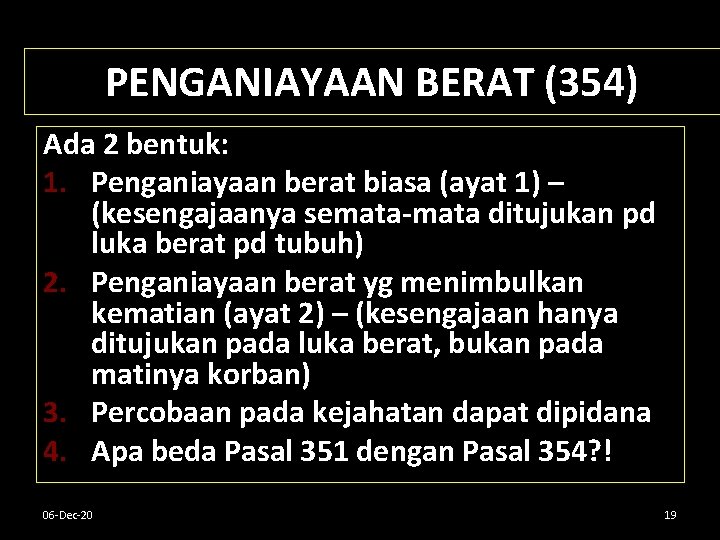 PENGANIAYAAN BERAT (354)

Ada 2 bentuk:

1. Penganiayaan berat biasa (ayat 1) – (kesengajaanya semata-mata ditujukan pd luka berat pd tubuh)
2. Penganiayaan berat yg menimbulkan kematian (ayat 2) – (kesengajaan hanya ditujukan pada luka berat, bukan pada matinya korban)
3. Percobaan pada kejahatan dapat dipidana
4. Apa beda Pasal 351 dengan Pasal 354?!

06-Dec-20

19